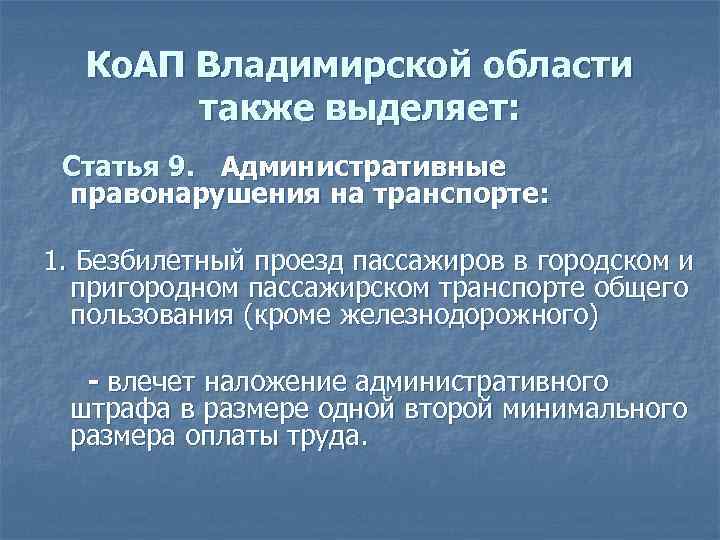 КоАП Владимирской области также выделяет:

Статья 9. Административные правонарушения на транспорте:

1. Безбилетный проезд пассажиров в городском и пригородном пассажирском транспорте общего пользования (кроме железнодорожного)

- влечет наложение административного штрафа в размере одной второй минимального размера оплаты труда.